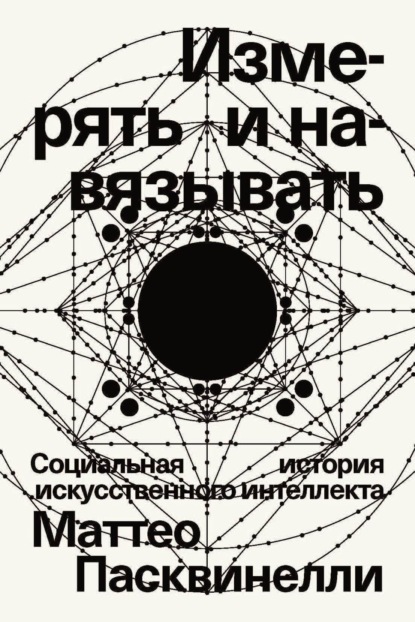 Измерять и навязывать

Социальная история искусственного интеллекта

Маттео Пасквинелли